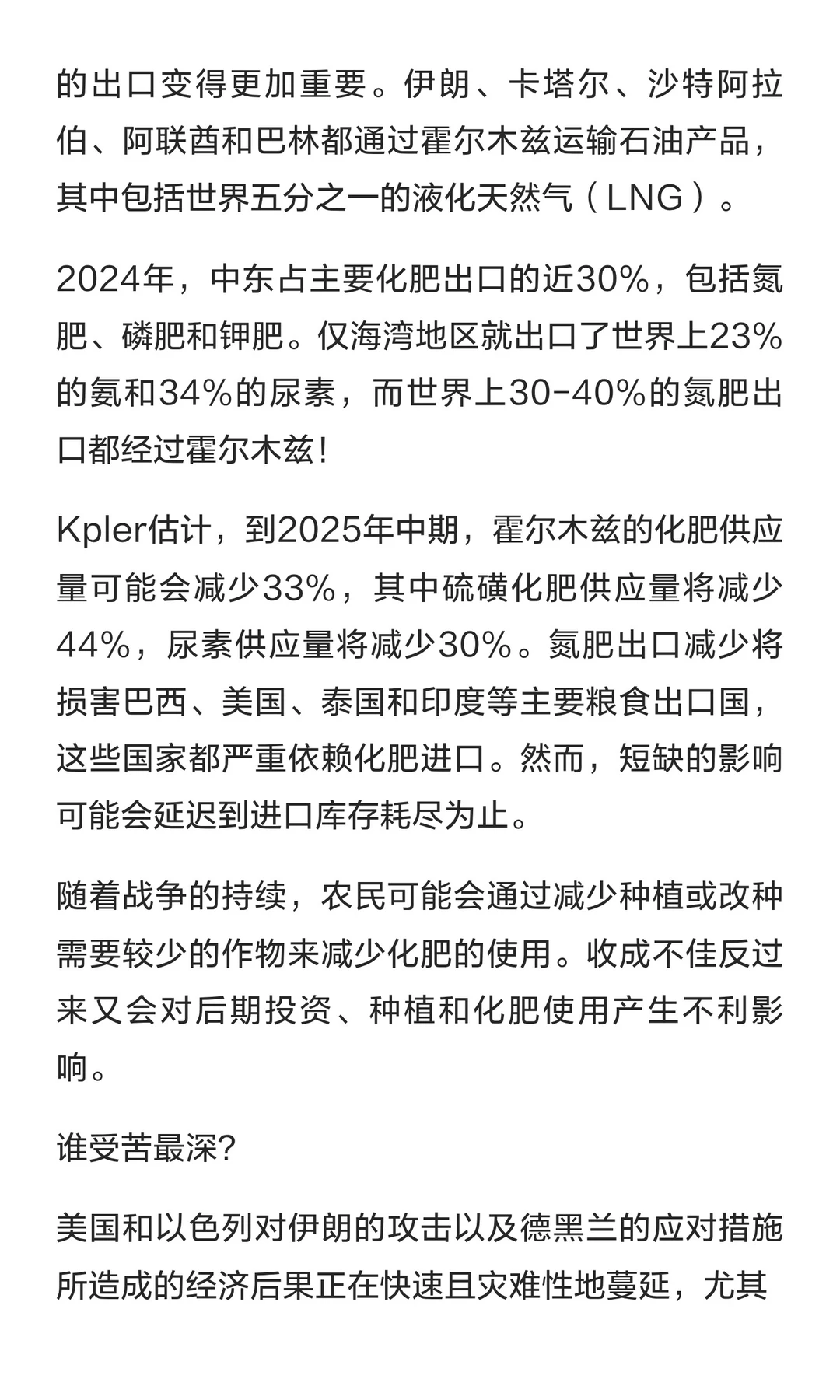 的出口变得更加重要。伊朗、卡塔尔、沙特阿拉伯、阿联酋和巴林都通过霍尔木兹运输石油产品，其中包括世界五分之一的液化天然气（LNG）。

2024年，中东占主要化肥出口的近30%，包括氮肥、磷肥和钾肥。仅海湾地区就出口了世界上23%的氨和34%的尿素，而世界上30-40%的氮肥出口都经过霍尔木兹！

Kpler估计，到2025年中期，霍尔木兹的化肥供应量可能会减少33%，其中硫磺化肥供应量将减少44%，尿素供应量将减少30%。氮肥出口减少将损害巴西、美国、泰国和印度等主要粮食出口国，这些国家都严重依赖化肥进口。然而，短缺的影响可能会延迟到进口库存耗尽为止。

随着战争的持续，农民可能会通过减少种植或改种需要较少的作物来减少化肥的使用。收成不佳反过来又会对后期投资、种植和化肥使用产生不利影响。

谁受苦最深?

美国和以色列对伊朗的攻击以及德黑兰的应对措施所造成的经济后果正在快速且灾难性地蔓延，尤其